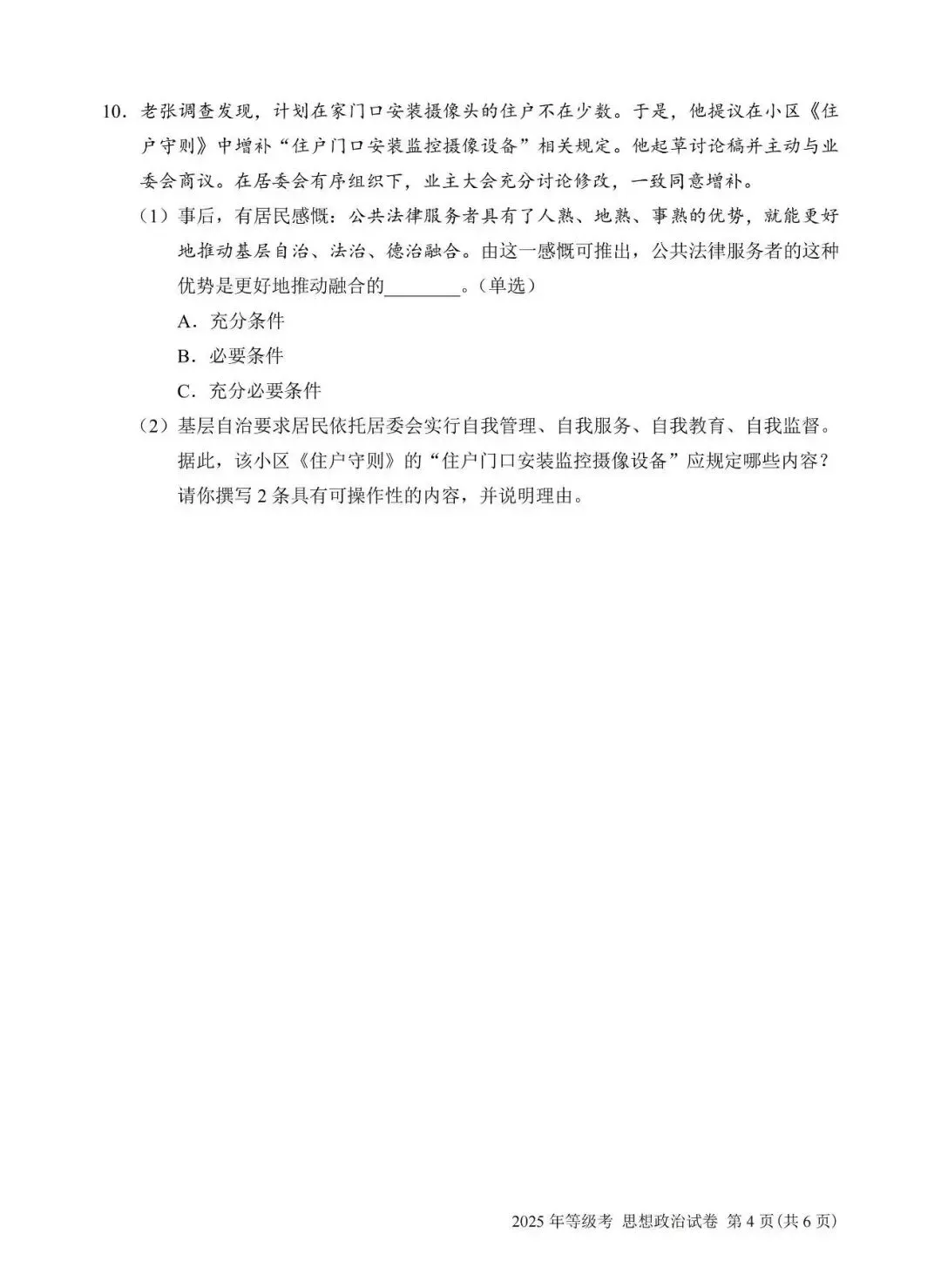 10．老张调查发现，计划在家门口安装摄像头的住户不在少数。于是，他提议在小区《住户守则》中增补“住户门口安装监控摄像设备”相关规定。他起草讨论稿并主动与业委会商议。在居委会有序组织下，业主大会充分讨论修改，一致同意增补。

（1）事后，有居民感慨：公共法律服务者具有了人熟、地熟、事熟的优势，就能更好地推动基层自治、法治、德治融合。由这一感慨可推出，公共法律服务者的这种优势是更好地推动融合的________。（单选）

A．充分条件

B．必要条件

C．充分必要条件

（2）基层自治要求居民依托居委会实行自我管理、自我服务、自我教育、自我监督。据此，该小区《住户守则》的“住户门口安装监控摄像设备”应规定哪些内容？请你撰写 2 条具有可操作性的内容，并说明理由。

2025 年等级考 思想政治试卷 第 4 页(共 6 页)